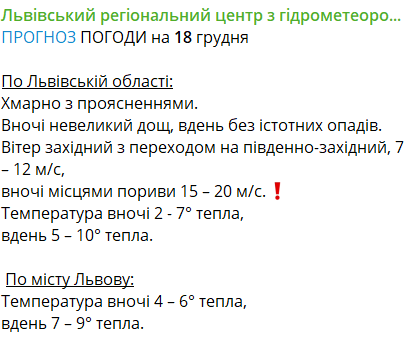 Львівський регіональний центр з гідрометеоро...
ПРОГНОЗ ПОГОДИ на 18 грудня

По Львівській області:
Хмарно з проясненнями.
Вночі невеликий дощ, вдень без істотних опадів.
Вітер західний з переходом на південно-західний, 7 – 12 м/с,
вночі місцями пориви 15 – 20 м/с. ❗
Температура вночі 2 - 7° тепла,
вдень 5 – 10° тепла.

По місту Львову:
Температура вночі 4 – 6° тепла,
вдень 7 – 9° тепла.